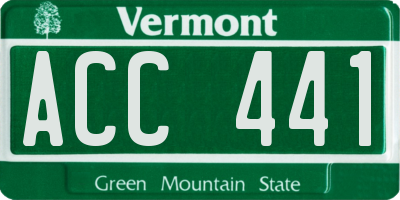 Vermont

ACC 441

Green Mountain State